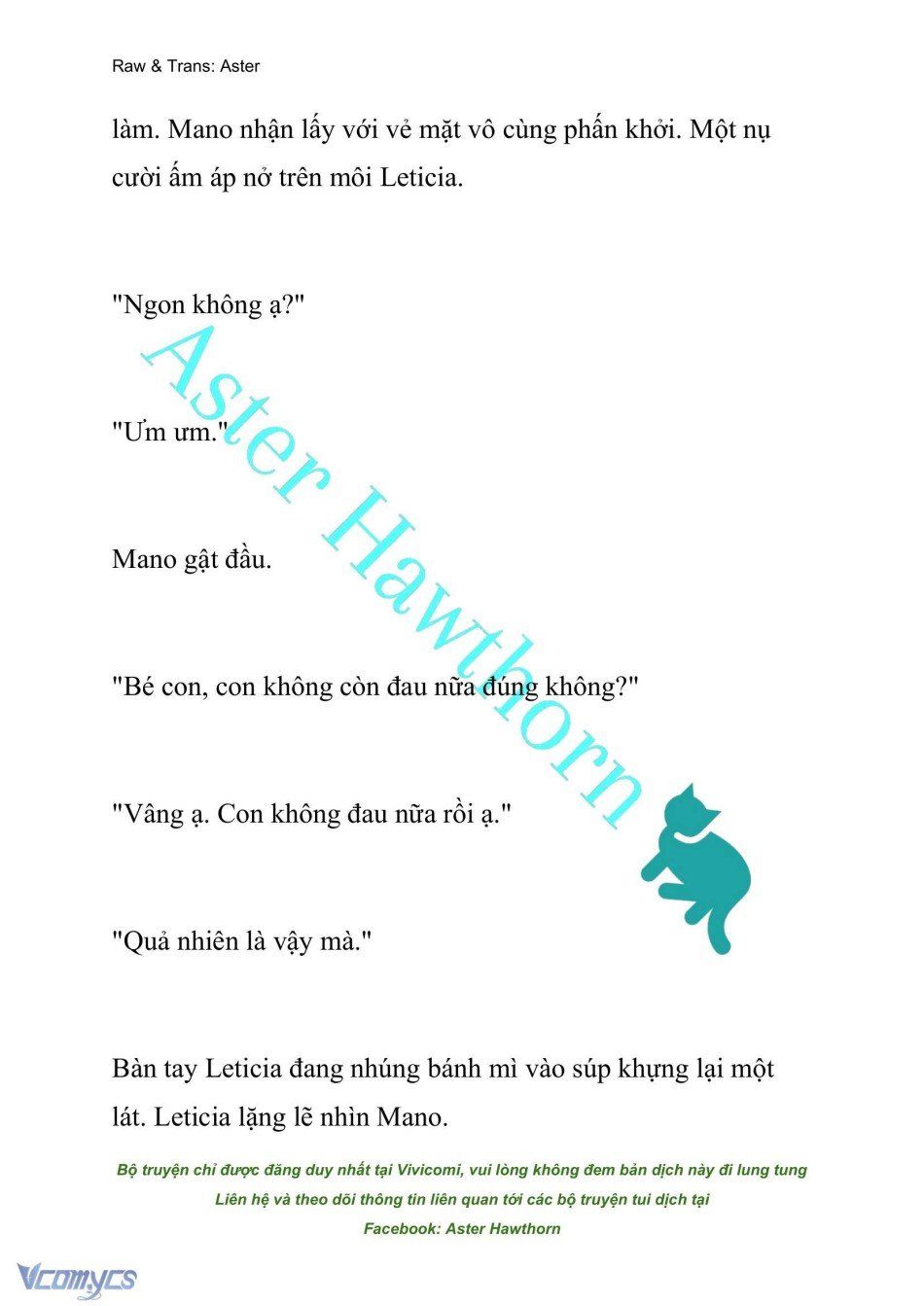 Raw & Trans: Aster

làm. Mano nhận lấy với vẻ mặt vô cùng phấn khởi. Một nụ cười ấm áp nở trên môi Leticia.

"Ngon không ạ?"

"Ưm ưm."

Mano gật đầu.

"Bé con, con không còn đau nữa đúng không?"

"Vâng ạ. Con không đau nữa rồi ạ."

"Quả nhiên là vậy mà."

Bàn tay Leticia đang nhúng bánh mì vào súp khựng lại một lát. Leticia lặng lẽ nhìn Mano.

Aster Hawthorn

Bộ truyện chỉ được đăng duy nhất tại Vivicomi, vui lòng không đem bản dịch này đi lung tung
Liên hệ và theo dõi thông tin liên quan tới các bộ truyện tui dịch tại
Facebook: Aster Hawthorn

Vcomycs